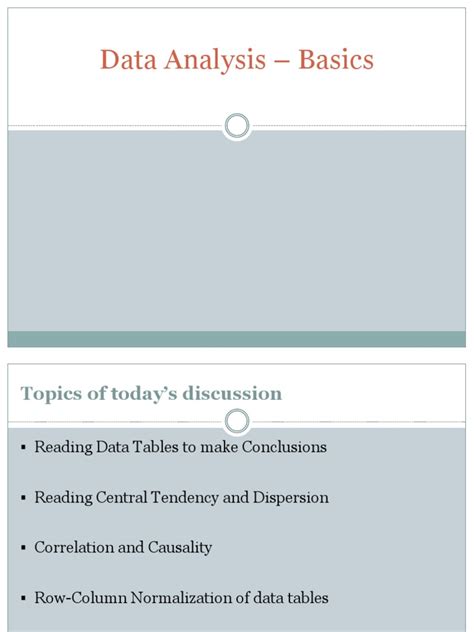 Data Analysis – Basics

Topics of today's discussion

• Reading Data Tables to make Conclusions

• Reading Central Tendency and Dispersion

• Correlation and Causality

• Row-Column Normalization of data tables